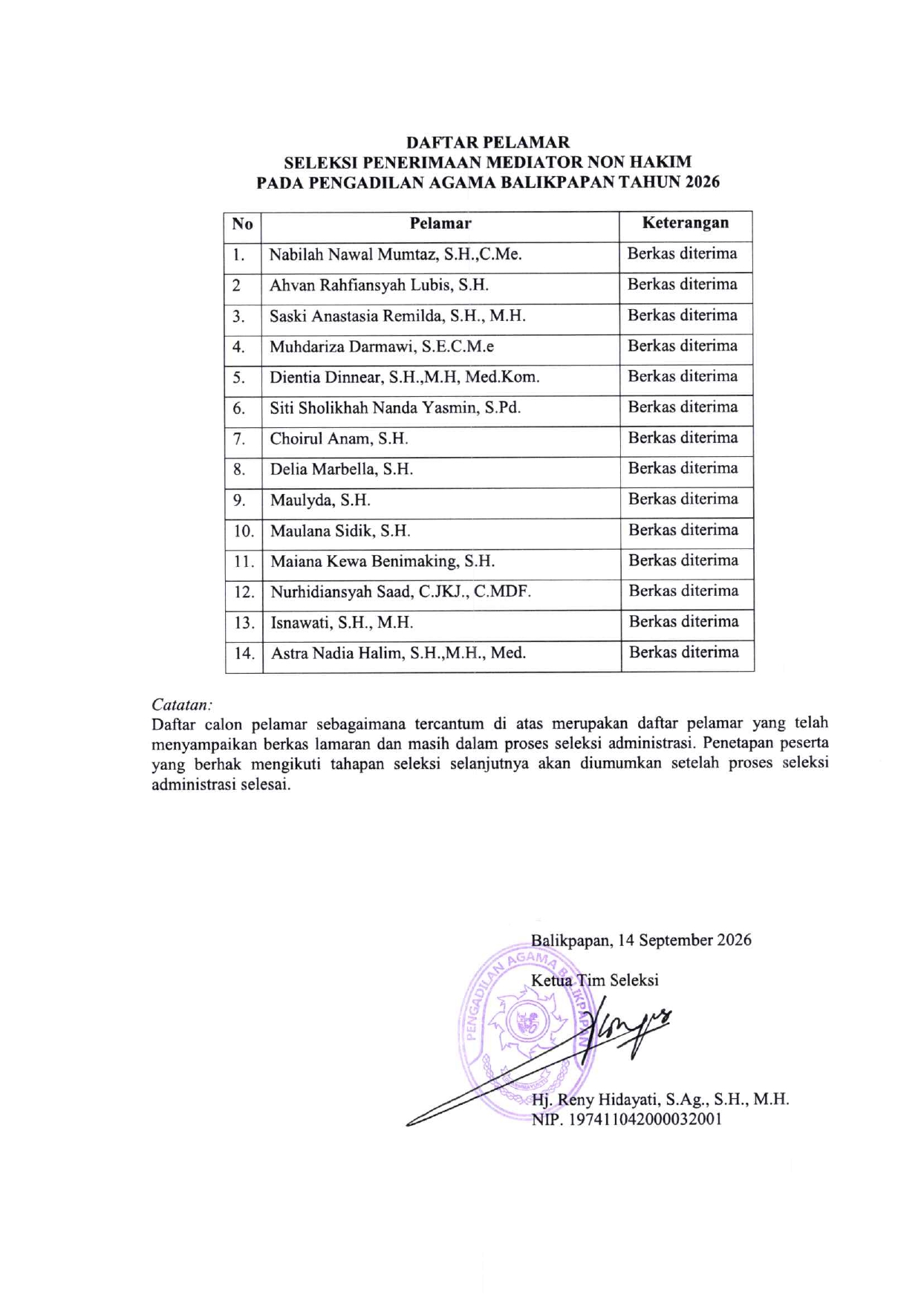 DAFTAR PELAMAR
SELEKSI PENERIMAAN MEDIATOR NON HAKIM
PADA PENGADILAN AGAMA BALIKPAPAN TAHUN 2026

| No | Pelamar | Keterangan |
|---|---|---|
| 1. | Nabilah Nawal Mumtaz, S.H.,C.Me. | Berkas diterima |
| 2 | Ahvan Rahfiansyah Lubis, S.H. | Berkas diterima |
| 3. | Saski Anastasia Remilda, S.H., M.H. | Berkas diterima |
| 4. | Muhdariza Darmawi, S.E.C.M.e | Berkas diterima |
| 5. | Dientia Dinnear, S.H.,M.H, Med.Kom. | Berkas diterima |
| 6. | Siti Sholikhah Nanda Yasmin, S.Pd. | Berkas diterima |
| 7. | Choirul Anam, S.H. | Berkas diterima |
| 8. | Delia Marbella, S.H. | Berkas diterima |
| 9. | Maulyda, S.H. | Berkas diterima |
| 10. | Maulana Sidik, S.H. | Berkas diterima |
| 11. | Maiana Kewa Benimaking, S.H. | Berkas diterima |
| 12. | Nurhidiansyah Saad, C.JKJ., C.MDF. | Berkas diterima |
| 13. | Isnawati, S.H., M.H. | Berkas diterima |
| 14. | Astra Nadia Halim, S.H.,M.H., Med. | Berkas diterima |

Catatan:
Daftar calon pelamar sebagaimana tercantum di atas merupakan daftar pelamar yang telah menyampaikan berkas lamaran dan masih dalam proses seleksi administrasi. Penetapan peserta yang berhak mengikuti tahapan seleksi selanjutnya akan diumumkan setelah proses seleksi administrasi selesai.

Balikpapan, 14 September 2026
Ketua Tim Seleksi

PENGADILAN AGAMA BALIKPAPAN

Hj. Reny Hidayati, S.Ag., S.H., M.H.
NIP. 197411042000032001